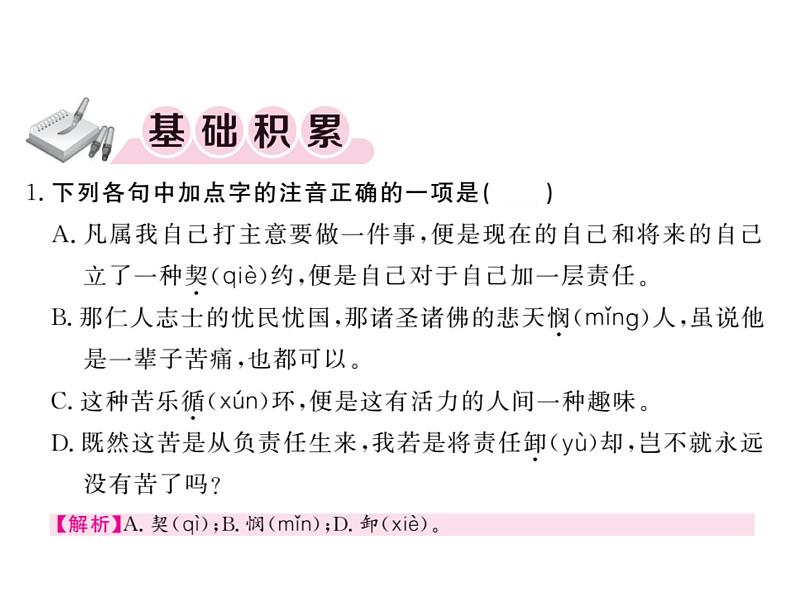 基础积累

1.下列各句中加点字的注音正确的一项是(　　)

A.凡属我自己打主意要做一件事,便是现在的自己和将来的自己立了一种契(qiè)约,便是自己对于自己加一层责任。

B.那仁人志士的忧民忧国,那诸圣诸佛的悲天悯(mǐng)人,虽说他是一辈子苦痛,也都可以。

C.这种苦乐循(xún)环,便是这有活力的人间一种趣味。

D.既然这苦是从负责任生来,我若是将责任卸(yù)却,岂不就永远没有苦了吗?

【解析】A.契(qì);B.悯(mǐn);D.卸(xiè)。